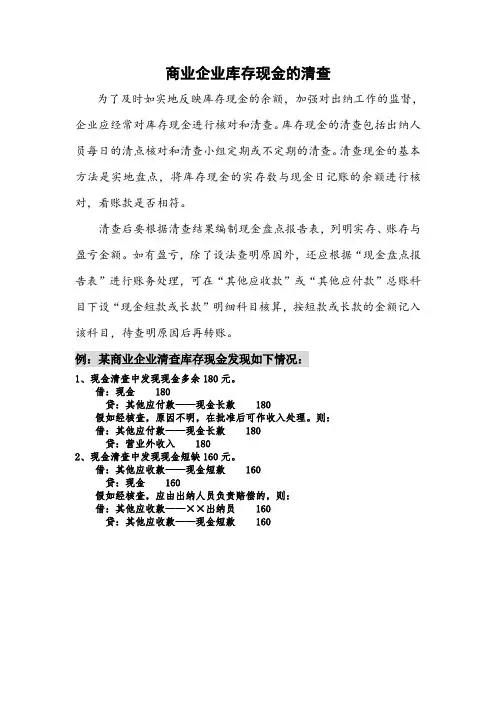 商业企业库存现金的清查

为了及时如实地反映库存现金的余额，加强对出纳工作的监督，企业应经常对库存现金进行核对和清查。库存现金的清查包括出纳人员每日的清点核对和清查小组定期或不定期的清查。清查现金的基本方法是实地盘点，将库存现金的实存数与现金日记账的余额进行核对，看账款是否相符。

清查后要根据清查结果编制现金盘点报告表，列明实存、账存与盈亏金额。如有盈亏，除了设法查明原因外，还应根据“现金盘点报告表”进行账务处理，可在“其他应收款”或“其他应付款”总账科目下设“现金短款或长款”明细科目核算，按短款或长款的金额记入该科目，待查明原因后再转账。

例：某商业企业清查库存现金发现如下情况：

1、现金清查中发现现金多余 180 元。
借：现金　180
贷：其他应付款——现金长款　180
假如经核查，原因不明，在批准后可作收入处理。则：
借：其他应付款——现金长款　180
贷：营业外收入　180

2、现金清查中发现现金短缺 160 元。
借：其他应收款——现金短款　160
贷：现金　160
假如经核查，应由出纳人员负责赔偿的，则：
借：其他应收款——××出纳员　160
贷：其他应收款——现金短款　160